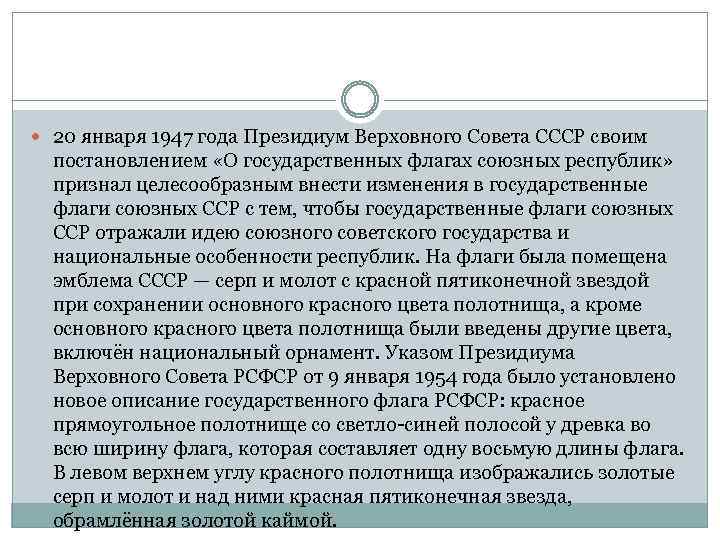 20 января 1947 года Президиум Верховного Совета СССР своим постановлением «О государственных флагах союзных республик» признал целесообразным внести изменения в государственные флаги союзных ССР с тем, чтобы государственные флаги союзных ССР отражали идею союзного советского государства и национальные особенности республик. На флаги была помещена эмблема СССР — серп и молот с красной пятиконечной звездой при сохранении основного красного цвета полотнища, а кроме основного красного цвета полотнища были введены другие цвета, включён национальный орнамент. Указом Президиума Верховного Совета РСФСР от 9 января 1954 года было установлено новое описание государственного флага РСФСР: красное прямоугольное полотнище со светло-синей полосой у древка во всю ширину флага, которая составляет одну восьмую длины флага. В левом верхнем углу красного полотнища изображались золотые серп и молот и над ними красная пятиконечная звезда, обрамлённая золотой каймой.